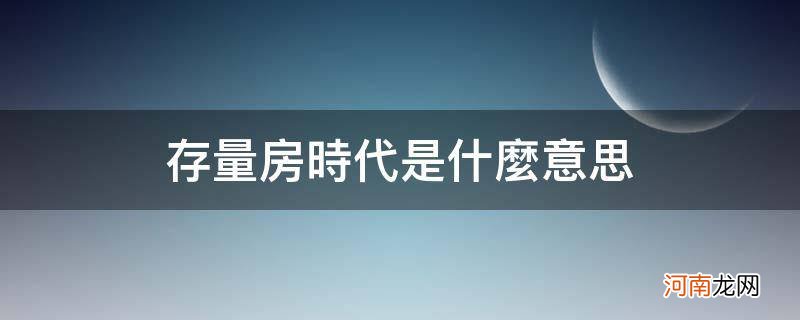 存量房時代是什麼意思

河南龙网